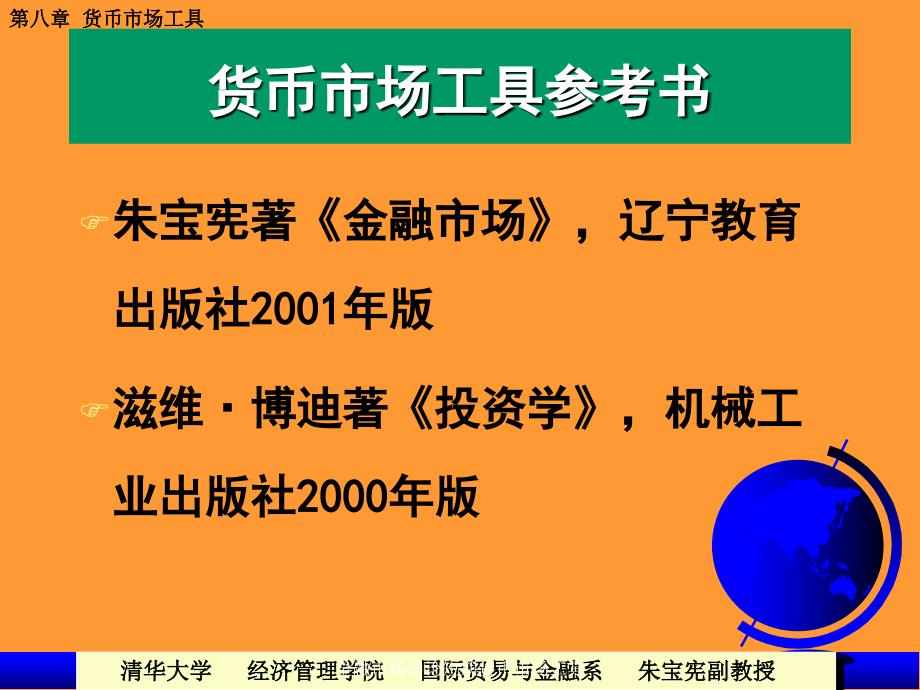 第八章 货币市场工具

货币市场工具参考书

朱宝宪著《金融市场》，辽宁教育出版社2001年版

滋维·博迪著《投资学》，机械工业出版社2000年版

清华大学 经济管理学院 国际贸易与金融系 朱宝宪副教授